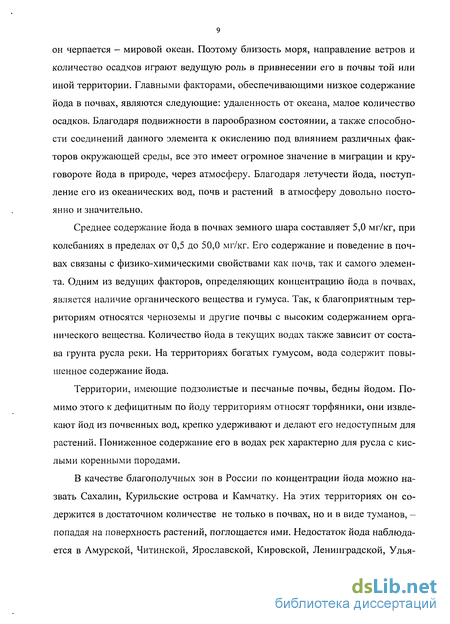 9

он черпается – мировой океан. Поэтому близость моря, направление ветров и количество осадков играют ведущую роль в привнесении его в почвы той или иной территории. Главными факторами, обеспечивающими низкое содержание йода в почвах, являются следующие: удаленность от океана, малое количество осадков. Благодаря подвижности в парообразном состоянии, а также способности соединений данного элемента к окислению под влиянием различных факторов окружающей среды, все это имеет огромное значение в миграции и круговороте йода в природе, через атмосферу. Благодаря летучести йода, поступление его из океанических вод, почв и растений в атмосферу довольно постоянно и значительно.

Среднее содержание йода в почвах земного шара составляет 5,0 мг/кг, при колебаниях в пределах от 0,5 до 50,0 мг/кг. Его содержание и поведение в почвах связаны с физико-химическими свойствами как почв, так и самого элемента. Одним из ведущих факторов, определяющих концентрацию йода в почвах, является наличие органического вещества и гумуса. Так, к благоприятным территориям относятся черноземы и другие почвы с высоким содержанием органического вещества. Количество йода в текущих водах также зависит от состава грунта русла реки. На территориях богатых гумусом, вода содержит повышенное содержание йода.

Территории, имеющие подзолистые и песчаные почвы, бедны йодом. Помимо этого к дефицитным по йоду территориям относят торфяники, они извлекают йод из почвенных вод, крепко удерживают и делают его недоступным для растений. Пониженное содержание его в водах рек характерно для русла с кислыми коренными породами.

В качестве благополучных зон в России по концентрации йода можно назвать Сахалин, Курильские острова и Камчатку. На этих территориях он содержится в достаточном количестве не только в почвах, но и в виде туманов, – попадая на поверхность растений, поглощается ими. Недостаток йода наблюдается в Амурской, Читинской, Ярославской, Кировской, Ленинградской, Улья-

dsLib.net
библиотека диссертаций